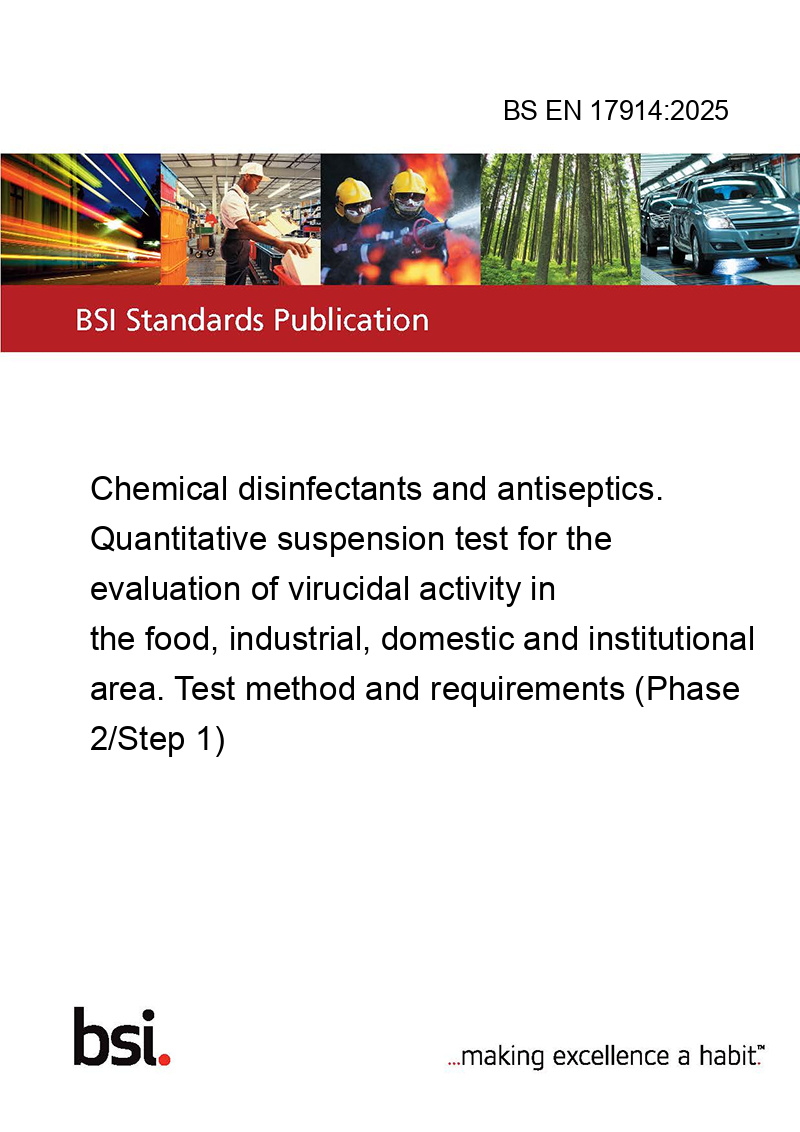 BS EN 17914:2025

BSI Standards Publication

Chemical disinfectants and antiseptics. Quantitative suspension test for the evaluation of virucidal activity in the food, industrial, domestic and institutional area. Test method and requirements (Phase 2/Step 1)

bsi.

...making excellence a habit.™